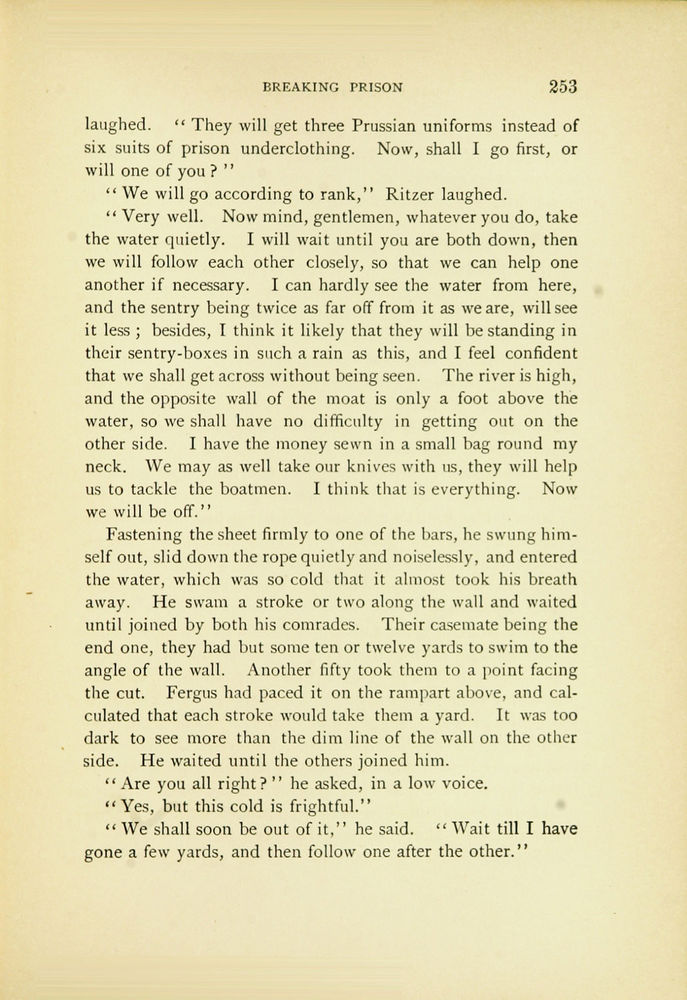 BREAKING PRISON 253

laughed. "They will get three Prussian uniforms instead of six suits of prison underclothing. Now, shall I go first, or will one of you?"

"We will go according to rank," Ritzer laughed.

"Very well. Now mind, gentlemen, whatever you do, take the water quietly. I will wait until you are both down, then we will follow each other closely, so that we can help one another if necessary. I can hardly see the water from here, and the sentry being twice as far off from it as we are, will see it less; besides, I think it likely that they will be standing in their sentry-boxes in such a rain as this, and I feel confident that we shall get across without being seen. The river is high, and the opposite wall of the moat is only a foot above the water, so we shall have no difficulty in getting out on the other side. I have the money sewn in a small bag round my neck. We may as well take our knives with us, they will help us to tackle the boatmen. I think that is everything. Now we will be off."

Fastening the sheet firmly to one of the bars, he swung himself out, slid down the rope quietly and noiselessly, and entered the water, which was so cold that it almost took his breath away. He swam a stroke or two along the wall and waited until joined by both his comrades. Their casemate being the end one, they had but some ten or twelve yards to swim to the angle of the wall. Another fifty took them to a point facing the cut. Fergus had paced it on the rampart above, and calculated that each stroke would take them a yard. It was too dark to see more than the dim line of the wall on the other side. He waited until the others joined him.

"Are you all right?" he asked, in a low voice.

"Yes, but this cold is frightful."

"We shall soon be out of it," he said. "Wait till I have gone a few yards, and then follow one after the other."